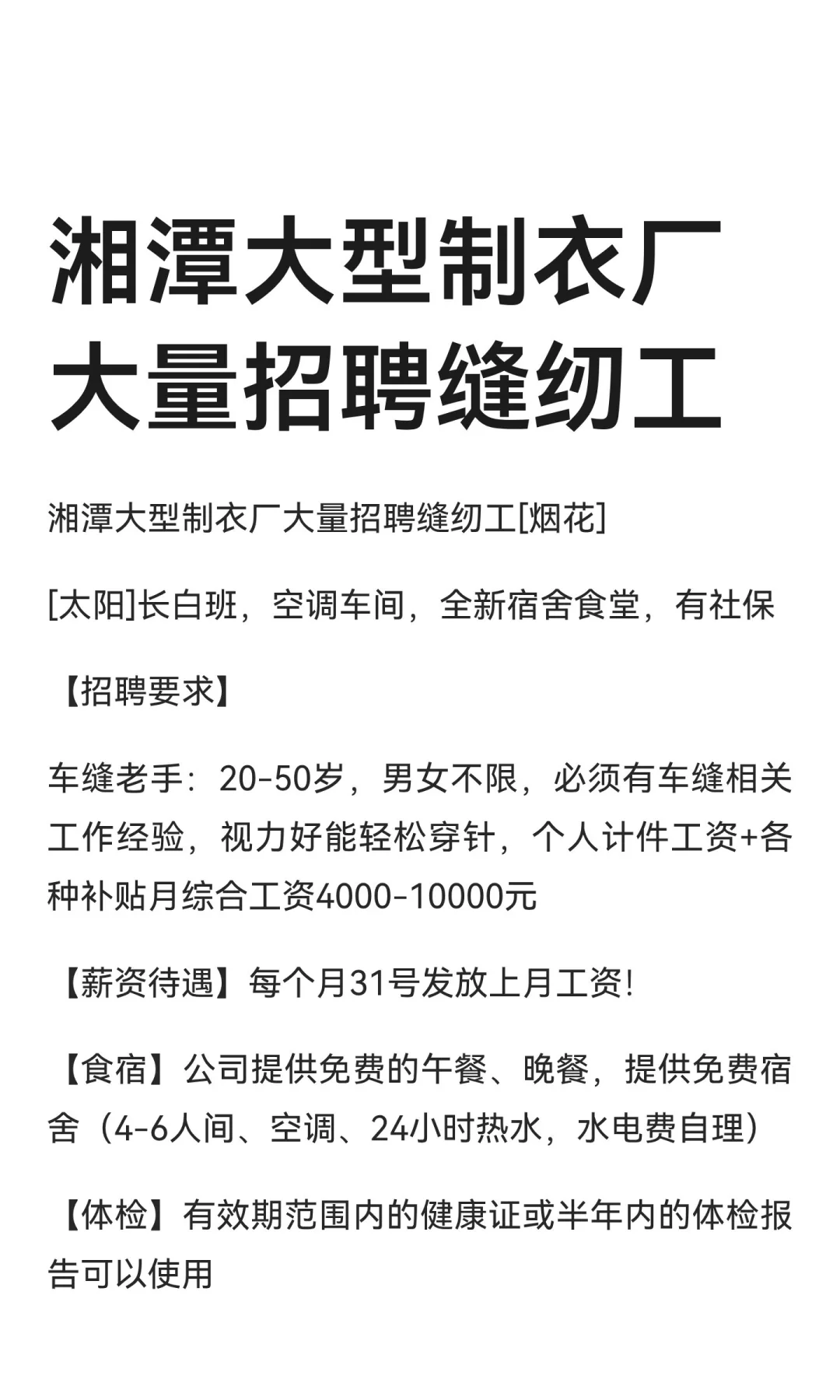 湘潭大型制衣厂
大量招聘缝纫工

湘潭大型制衣厂大量招聘缝纫工[烟花]

[太阳]长白班，空调车间，全新宿舍食堂，有社保

【招聘要求】

车缝老手：20-50岁，男女不限，必须有车缝相关工作经验，视力好能轻松穿针，个人计件工资+各种补贴月综合工资4000-10000元

【薪资待遇】每个月31号发放上月工资!

【食宿】公司提供免费的午餐、晚餐，提供免费宿舍（4-6人间、空调、24小时热水，水电费自理）

【体检】有效期范围内的健康证或半年内的体检报告可以使用